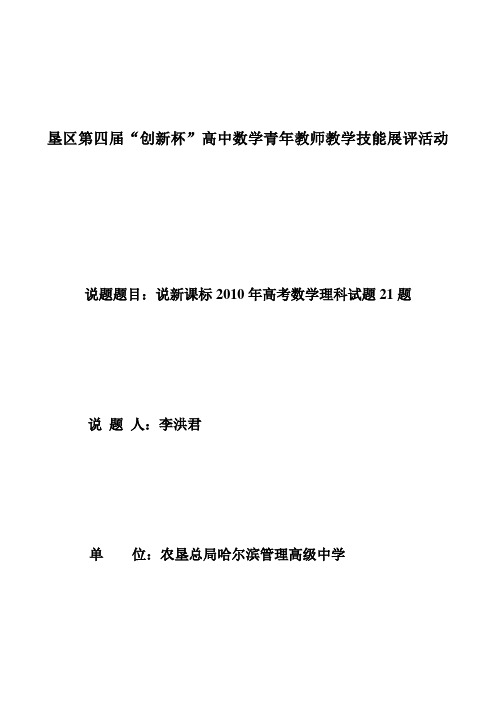 垦区第四届“创新杯”高中数学青年教师教学技能展评活动

说题题目：说新课标 2010 年高考数学理科试题 21 题

说 题 人：李洪君

单　　位：农垦总局哈尔滨管理高级中学